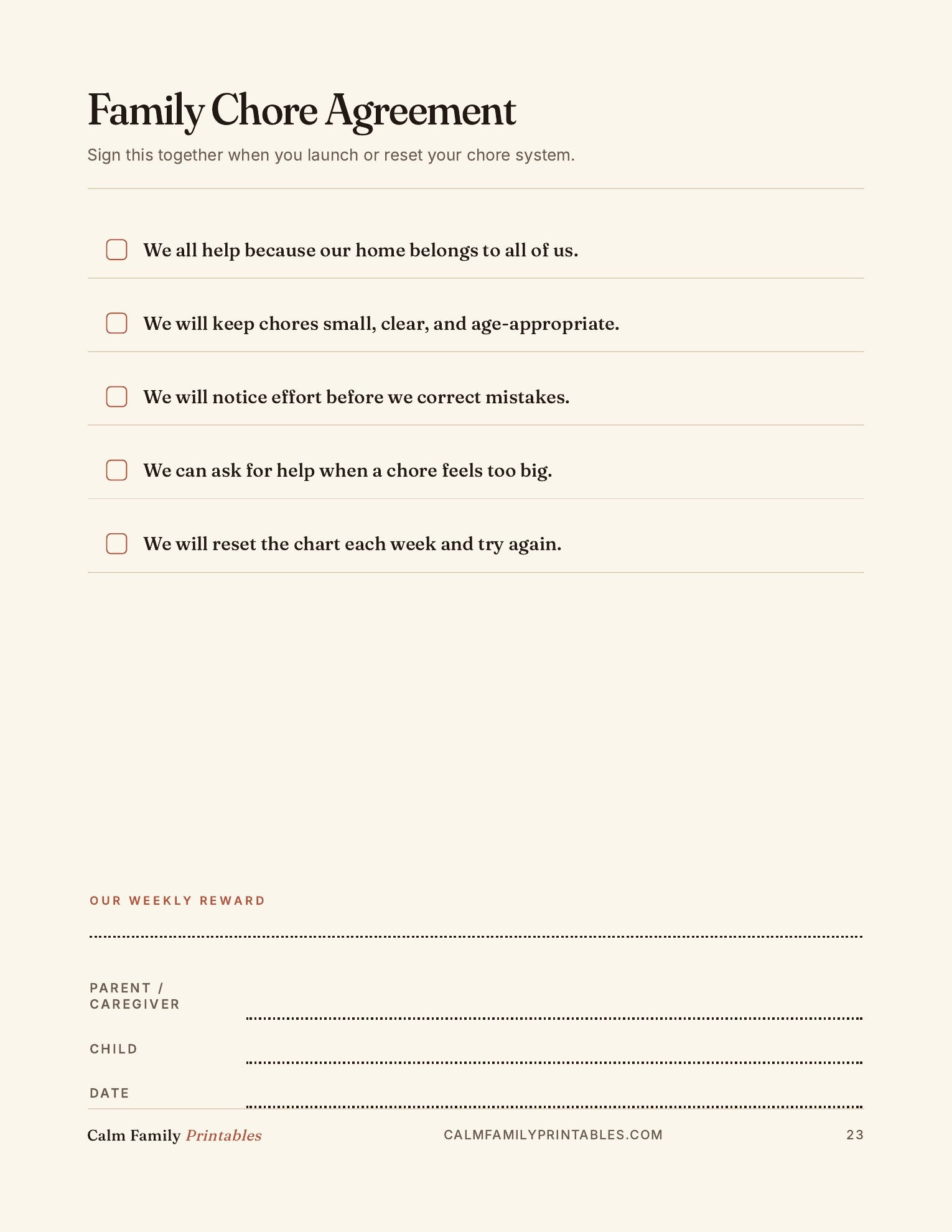 Family Chore Agreement

Sign this together when you launch or reset your chore system.

We all help because our home belongs to all of us.

We will keep chores small, clear, and age-appropriate.

We will notice effort before we correct mistakes.

We can ask for help when a chore feels too big.

We will reset the chart each week and try again.

OUR WEEKLY REWARD

PARENT / CAREGIVER

CHILD

DATE

Calm Family Printables

CALMFAMILYPRINTABLES.COM

23